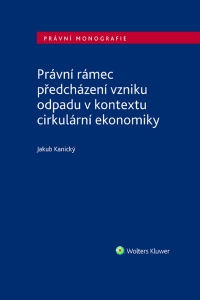 PRÁVNÍ MONOGRAFIE

Právní rámec předcházení vzniku odpadu v kontextu cirkulární ekonomiky

Jakub Kanický

Wolters Kluwer